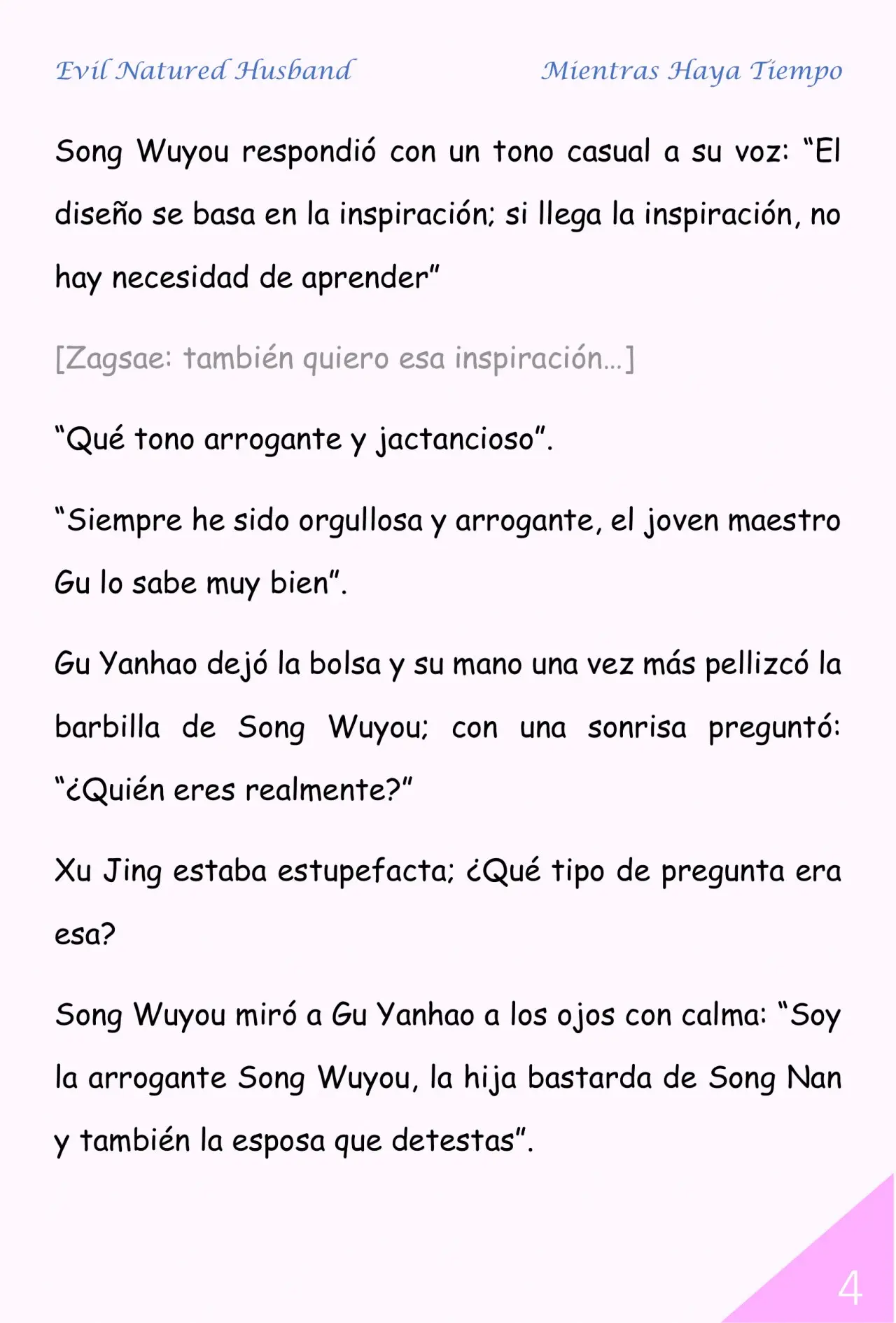 Evil Natured Husband

Mientras Haya Tiempo

Song Wuyou respondió con un tono casual a su voz: “El diseño se basa en la inspiración; si llega la inspiración, no hay necesidad de aprender”

[Zagsae: también quiero esa inspiración…]

“Qué tono arrogante y jactancioso”.

“Siempre he sido orgullosa y arrogante, el joven maestro Gu lo sabe muy bien”.

Gu Yanhao dejó la bolsa y su mano una vez más pellizcó la barbilla de Song Wuyou; con una sonrisa preguntó: “¿Quién eres realmente?”

Xu Jing estaba estupefacta; ¿Qué tipo de pregunta era esa?

Song Wuyou miró a Gu Yanhao a los ojos con calma: “Soy la arrogante Song Wuyou, la hija bastarda de Song Nan y también la esposa que detestas”.

4